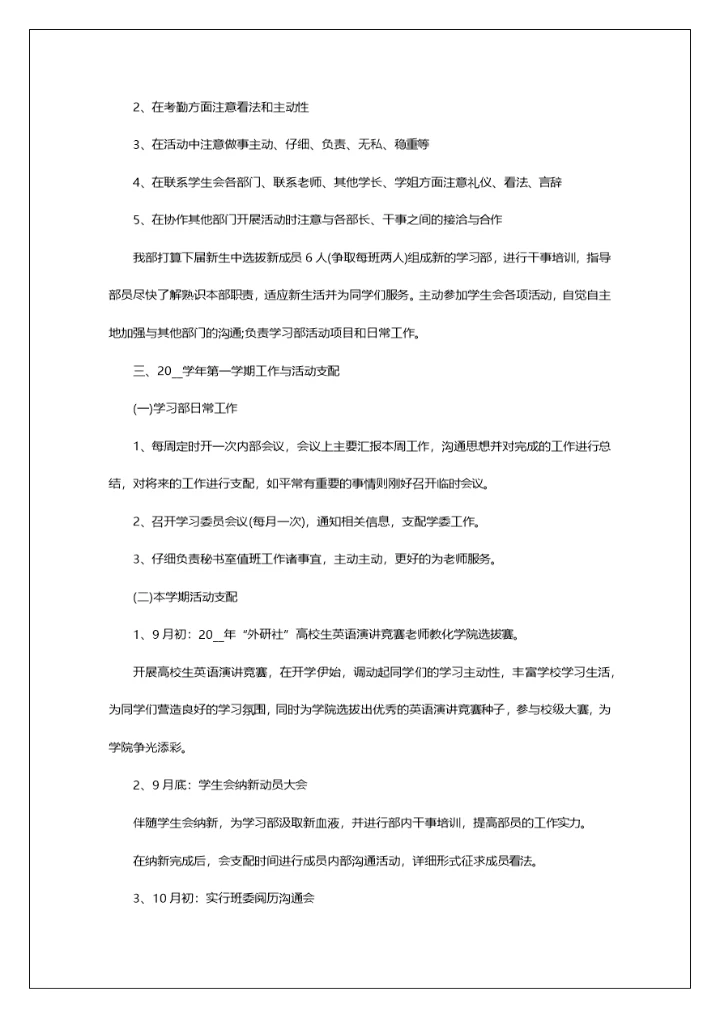 2、在考勤方面注意看法和主动性

3、在活动中注意做事主动、仔细、负责、无私、稳重等

4、在联系学生会各部门、联系老师、其他学长、学姐方面注意礼仪、看法、言辞

5、在协作其他部门开展活动时注意与各部长、干事之间的接洽与合作

我部打算下届新生中选拔新成员 6 人(争取每班两人)组成新的学习部，进行干事培训，指导部员尽快了解熟识本部职责，适应新生活并为同学们服务。主动参加学生会各项活动，自觉自主地加强与其他部门的沟通;负责学习部活动项目和日常工作。

三、20__学年第一学期工作与活动支配

(一)学习部日常工作

1、每周定时开一次内部会议，会议上主要汇报本周工作，沟通思想并对完成的工作进行总结，对将来的工作进行支配，如平常有重要的事情则刚好召开临时会议。

2、召开学习委员会议(每月一次)，通知相关信息，支配学委工作。

3、仔细负责秘书室值班工作诸事宜，主动主动，更好的为老师服务。

(二)本学期活动支配

1、9 月初：20__年“外研社”高校生英语演讲竞赛老师教化学院选拔赛。

开展高校生英语演讲竞赛，在开学伊始，调动起同学们的学习主动性，丰富学校学习生活，为同学们营造良好的学习氛围，同时为学院选拔出优秀的英语演讲竞赛种子，参与校级大赛，为学院争光添彩。

2、9 月底：学生会纳新动员大会

伴随学生会纳新，为学习部汲取新血液，并进行部内干事培训，提高部员的工作实力。

在纳新完成后，会支配时间进行成员内部沟通活动，详细形式征求成员看法。

3、10 月初：实行班委阅历沟通会